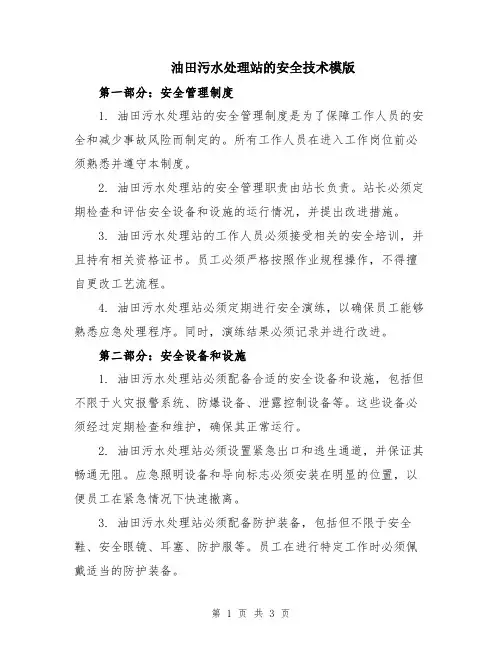 油田污水处理站的安全技术模版

第一部分：安全管理制度

1. 油田污水处理站的安全管理制度是为了保障工作人员的安全和减少事故风险而制定的。所有工作人员在进入工作岗位前必须熟悉并遵守本制度。

2. 油田污水处理站的安全管理职责由站长负责。站长必须定期检查和评估安全设备和设施的运行情况，并提出改进措施。

3. 油田污水处理站的工作人员必须接受相关的安全培训，并且持有相关资格证书。员工必须严格按照作业规程操作，不得擅自更改工艺流程。

4. 油田污水处理站必须定期进行安全演练，以确保员工能够熟悉应急处理程序。同时，演练结果必须记录并进行改进。

第二部分：安全设备和设施

1. 油田污水处理站必须配备合适的安全设备和设施，包括但不限于火灾报警系统、防爆设备、泄露控制设备等。这些设备必须经过定期检查和维护，确保其正常运行。

2. 油田污水处理站必须设置紧急出口和逃生通道，并保证其畅通无阻。应急照明设备和导向标志必须安装在明显的位置，以便员工在紧急情况下快速撤离。

3. 油田污水处理站必须配备防护装备，包括但不限于安全鞋、安全眼镜、耳塞、防护服等。员工在进行特定工作时必须佩戴适当的防护装备。

第 1 页 共 3 页